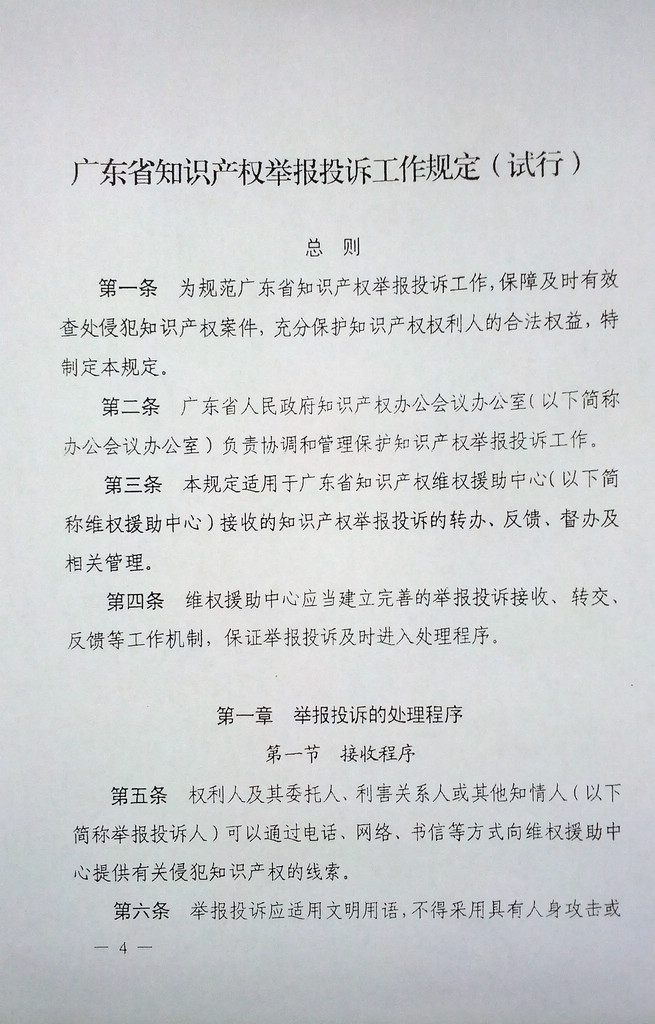 广东省知识产权举报投诉工作规定（试行）

总　则

第一条　为规范广东省知识产权举报投诉工作，保障及时有效查处侵犯知识产权案件，充分保护知识产权权利人的合法权益，特制定本规定。

第二条　广东省人民政府知识产权办公会议办公室（以下简称办公会议办公室）负责协调和管理保护知识产权举报投诉工作。

第三条　本规定适用于广东省知识产权维权援助中心（以下简称维权援助中心）接收的知识产权举报投诉的转办、反馈、督办及相关管理。

第四条　维权援助中心应当建立完善的举报投诉接收、转交、反馈等工作机制，保证举报投诉及时进入处理程序。

第一章　举报投诉的处理程序

第一节　接收程序

第五条　权利人及其委托人、利害关系人或其他知情人（以下简称举报投诉人）可以通过电话、网络、书信等方式向维权援助中心提供有关侵犯知识产权的线索。

第六条　举报投诉应适用文明用语，不得采用具有人身攻击或

— 4 —